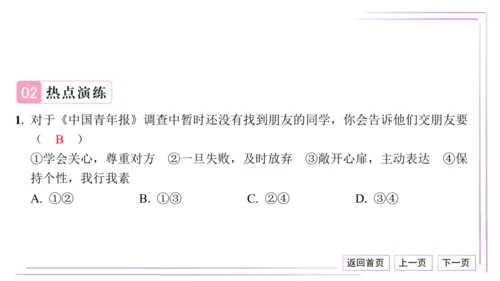 02 热点演练

1. 对于《中国青年报》调查中暂时还没有找到朋友的同学，你会告诉他们交朋友要（ B ）
①学会关心，尊重对方 ②一旦失败，及时放弃 ③敞开心扉，主动表达 ④保持个性，我行我素
A. ①② B. ①③ C. ②④ D. ③④

返回首页 上一页 下一页